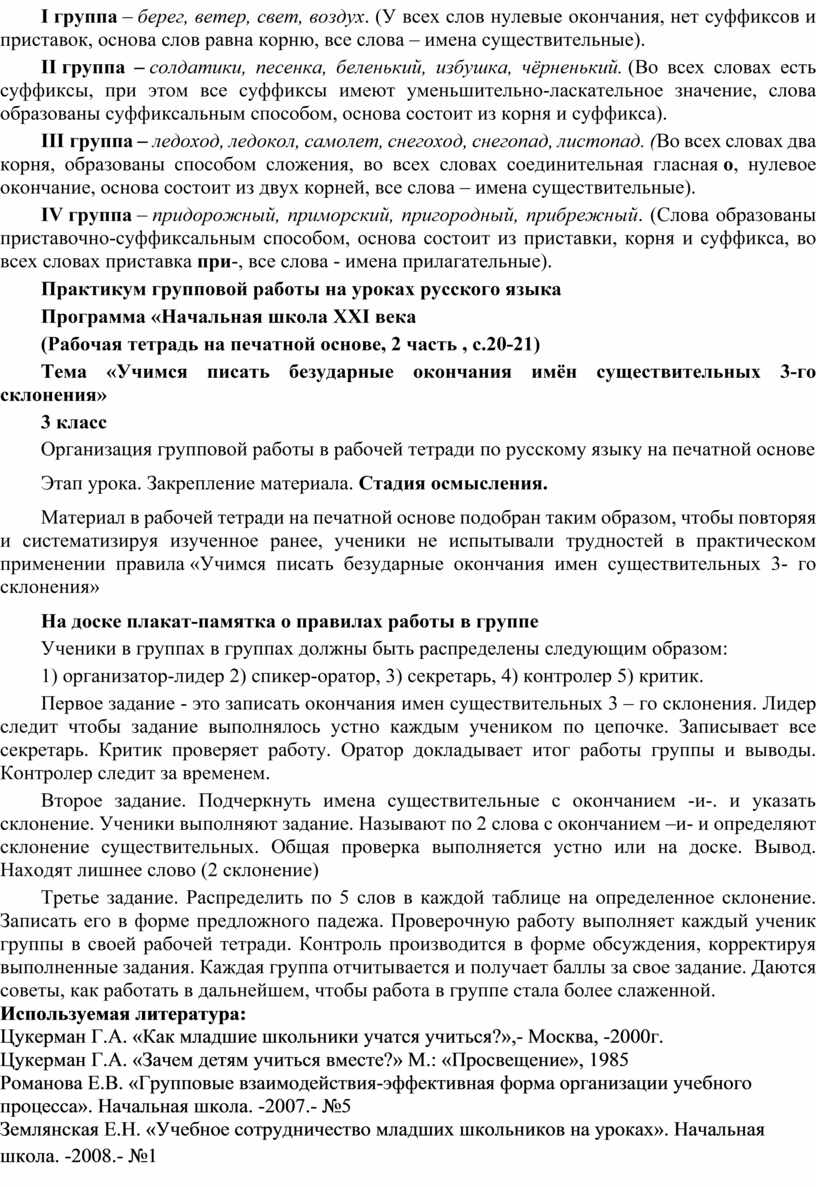 I группа – берег, ветер, свет, воздух. (У всех слов нулевые окончания, нет суффиксов и приставок, основа слов равна корню, все слова – имена существительные).

II группа – солдатики, песенка, беленький, избушка, чёрненький. (Во всех словах есть суффиксы, при этом все суффиксы имеют уменьшительно-ласкательное значение, слова образованы суффиксальным способом, основа состоит из корня и суффикса).

III группа – ледоход, ледокол, самолет, снегоход, снегопад, листопад. (Во всех словах два корня, образованы способом сложения, во всех словах соединительная гласная о, нулевое окончание, основа состоит из двух корней, все слова – имена существительные).

IV группа – придорожный, приморский, пригородный, прибрежный. (Слова образованы приставочно-суффиксальным способом, основа состоит из приставки, корня и суффикса, во всех словах приставка при-, все слова - имена прилагательные).

Практикум групповой работы на уроках русского языка

Программа «Начальная школа XXI века

(Рабочая тетрадь на печатной основе, 2 часть , с.20-21)

Тема «Учимся писать безударные окончания имён существительных 3-го склонения»

3 класс

Организация групповой работы в рабочей тетради по русскому языку на печатной основе

Этап урока. Закрепление материала. Стадия осмысления.

Материал в рабочей тетради на печатной основе подобран таким образом, чтобы повторяя и систематизируя изученное ранее, ученики не испытывали трудностей в практическом применении правила «Учимся писать безударные окончания имен существительных 3- го склонения»

На доске плакат-памятка о правилах работы в группе

Ученики в группах в группах должны быть распределены следующим образом:

1) организатор-лидер 2) спикер-оратор, 3) секретарь, 4) контролер 5) критик.

Первое задание - это записать окончания имен существительных 3 – го склонения. Лидер следит чтобы задание выполнялось устно каждым учеником по цепочке. Записывает все секретарь. Критик проверяет работу. Оратор докладывает итог работы группы и выводы. Контролер следит за временем.

Второе задание. Подчеркнуть имена существительные с окончанием -и-. и указать склонение. Ученики выполняют задание. Называют по 2 слова с окончанием –и- и определяют склонение существительных. Общая проверка выполняется устно или на доске. Вывод. Находят лишнее слово (2 склонение)

Третье задание. Распределить по 5 слов в каждой таблице на определенное склонение. Записать его в форме предложного падежа. Проверочную работу выполняет каждый ученик группы в своей рабочей тетради. Контроль производится в форме обсуждения, корректируя выполненные задания. Каждая группа отчитывается и получает баллы за свое задание. Даются советы, как работать в дальнейшем, чтобы работа в группе стала более слаженной.

Используемая литература:

Цукерман Г.А. «Как младшие школьники учатся учиться?»,- Москва, -2000г.

Цукерман Г.А. «Зачем детям учиться вместе?» М.: «Просвещение», 1985

Романова Е.В. «Групповые взаимодействия-эффективная форма организации учебного процесса». Начальная школа. -2007.- №5

Землянская Е.Н. «Учебное сотрудничество младших школьников на уроках». Начальная школа. -2008.- №1